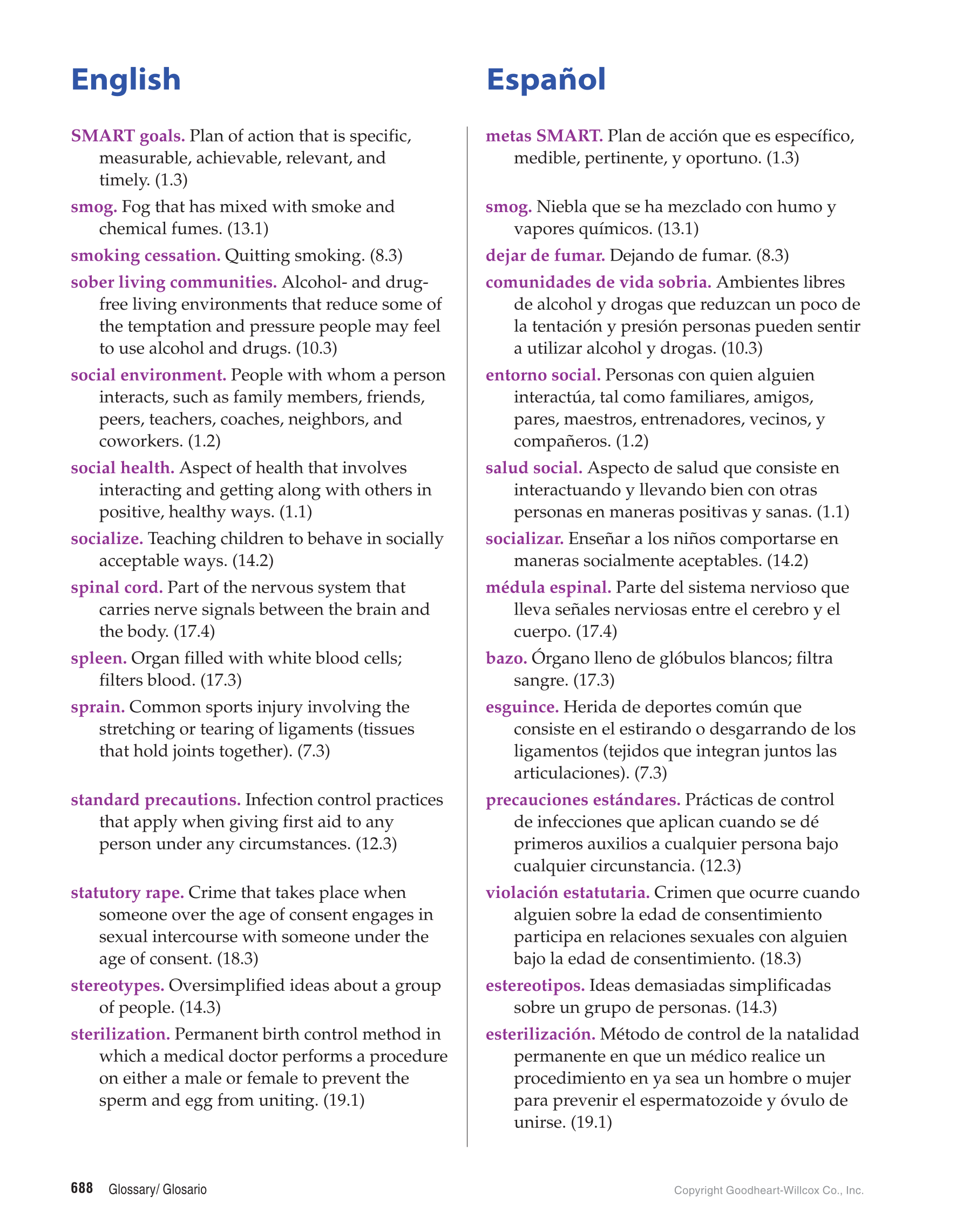 English

SMART goals. Plan of action that is specific, measurable, achievable, relevant, and timely. (1.3)

smog. Fog that has mixed with smoke and chemical fumes. (13.1)

smoking cessation. Quitting smoking. (8.3)

sober living communities. Alcohol- and drug-free living environments that reduce some of the temptation and pressure people may feel to use alcohol and drugs. (10.3)

social environment. People with whom a person interacts, such as family members, friends, peers, teachers, coaches, neighbors, and coworkers. (1.2)

social health. Aspect of health that involves interacting and getting along with others in positive, healthy ways. (1.1)

socialize. Teaching children to behave in socially acceptable ways. (14.2)

spinal cord. Part of the nervous system that carries nerve signals between the brain and the body. (17.4)

spleen. Organ filled with white blood cells; filters blood. (17.3)

sprain. Common sports injury involving the stretching or tearing of ligaments (tissues that hold joints together). (7.3)

standard precautions. Infection control practices that apply when giving first aid to any person under any circumstances. (12.3)

statutory rape. Crime that takes place when someone over the age of consent engages in sexual intercourse with someone under the age of consent. (18.3)

stereotypes. Oversimplified ideas about a group of people. (14.3)

sterilization. Permanent birth control method in which a medical doctor performs a procedure on either a male or female to prevent the sperm and egg from uniting. (19.1)

Español

metas SMART. Plan de acción que es específico, medible, pertinente, y oportuno. (1.3)

smog. Niebla que se ha mezclado con humo y vapores químicos. (13.1)

dejar de fumar. Dejando de fumar. (8.3)

comunidades de vida sobria. Ambientes libres de alcohol y drogas que reduzcan un poco de la tentación y presión personas pueden sentir a utilizar alcohol y drogas. (10.3)

entorno social. Personas con quien alguien interactúa, tal como familiares, amigos, pares, maestros, entrenadores, vecinos, y compañeros. (1.2)

salud social. Aspecto de salud que consiste en interactuando y llevando bien con otras personas en maneras positivas y sanas. (1.1)

socializar. Enseñar a los niños comportarse en maneras socialmente aceptables. (14.2)

médula espinal. Parte del sistema nervioso que lleva señales nerviosas entre el cerebro y el cuerpo. (17.4)

bazo. Órgano lleno de glóbulos blancos; filtra sangre. (17.3)

esguince. Herida de deportes común que consiste en el estirando o desgarrando de los ligamentos (tejidos que integran juntos las articulaciones). (7.3)

precauciones estándares. Prácticas de control de infecciones que aplican cuando se dé primeros auxilios a cualquier persona bajo cualquier circunstancia. (12.3)

violación estatutaria. Crimen que ocurre cuando alguien sobre la edad de consentimiento participa en relaciones sexuales con alguien bajo la edad de consentimiento. (18.3)

estereotipos. Ideas demasiadas simplificadas sobre un grupo de personas. (14.3)

esterilización. Método de control de la natalidad permanente en que un médico realice un procedimiento en ya sea un hombre o mujer para prevenir el espermatozoide y óvulo de unirse. (19.1)

688 Glossary/ Glosario

Copyright Goodheart-Willcox Co., Inc.